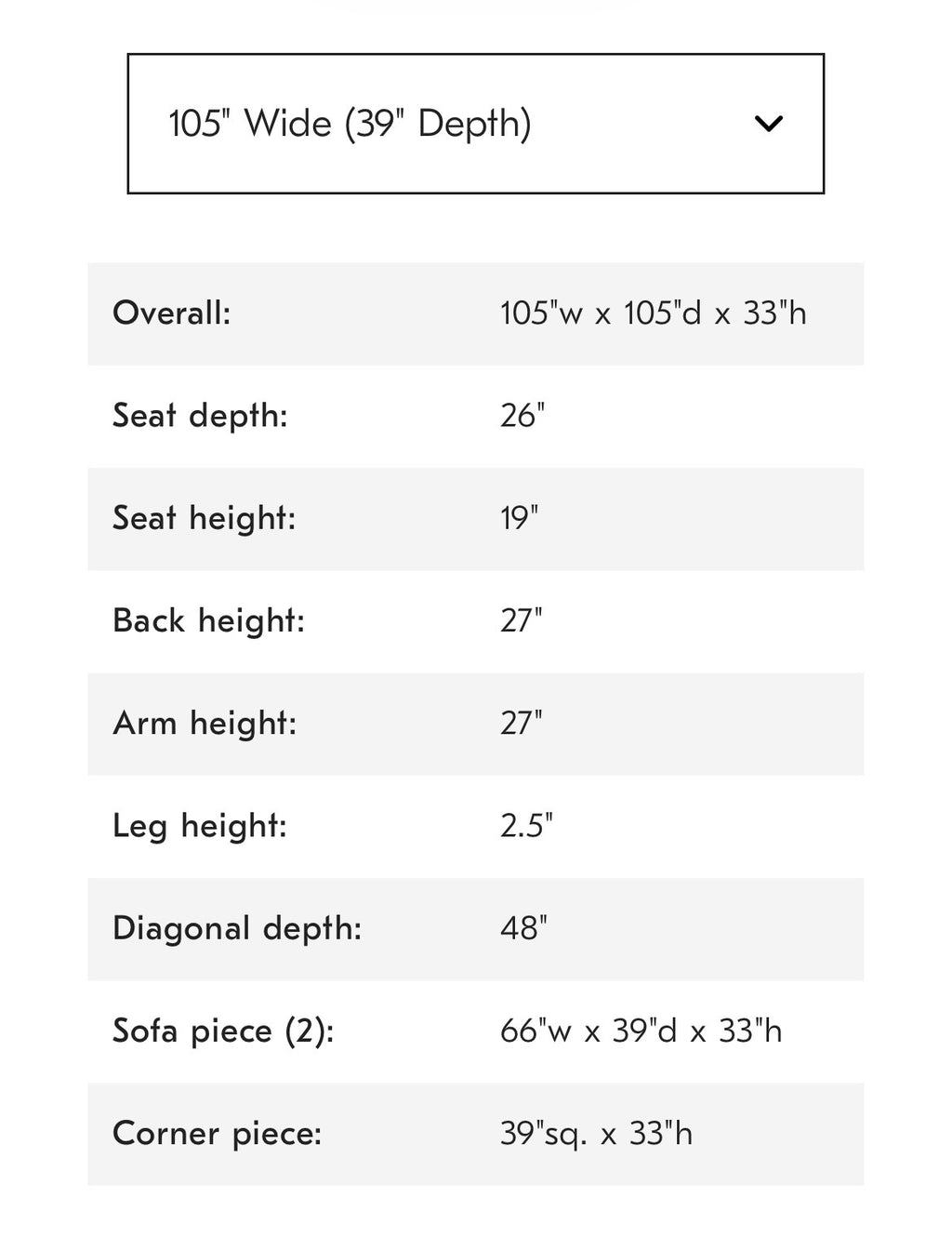 105" Wide (39" Depth)

| | |
|---|---|
| Overall: | 105"w x 105"d x 33"h |
| Seat depth: | 26" |
| Seat height: | 19" |
| Back height: | 27" |
| Arm height: | 27" |
| Leg height: | 2.5" |
| Diagonal depth: | 48" |
| Sofa piece (2): | 66"w x 39"d x 33"h |
| Corner piece: | 39"sq. x 33"h |